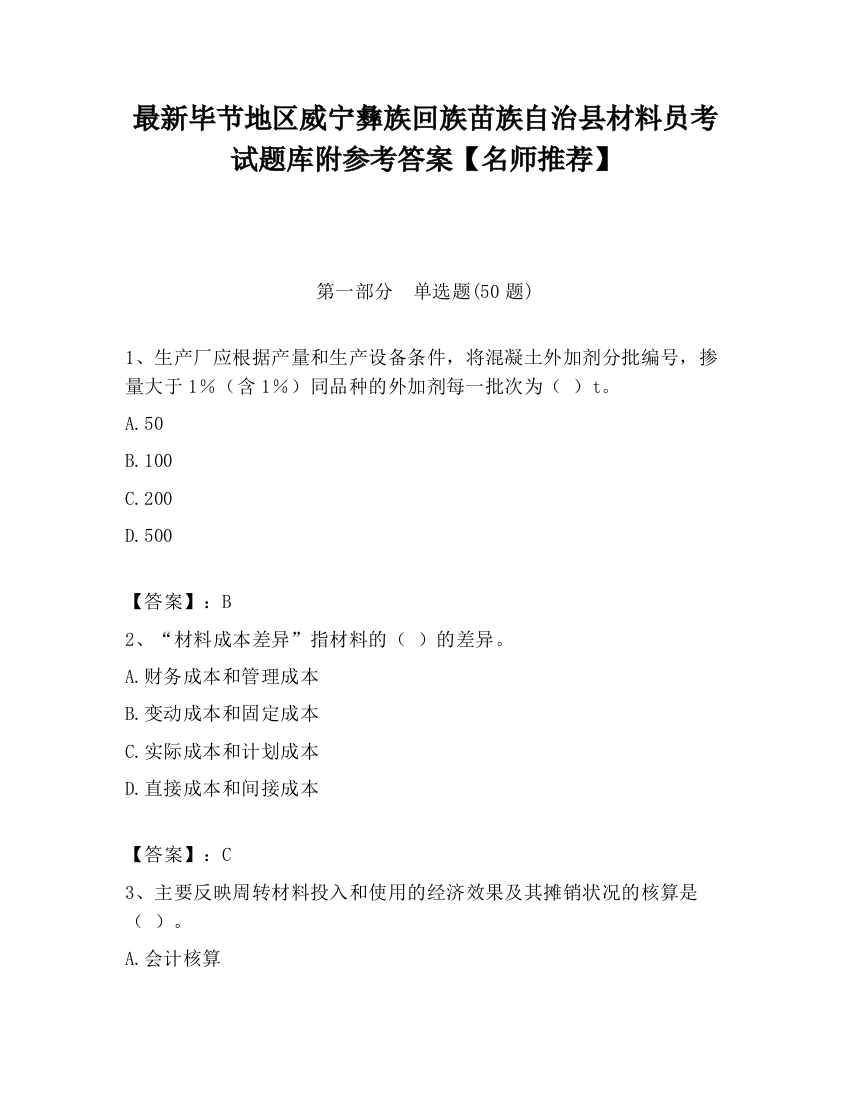 最新毕节地区威宁彝族回族苗族自治县材料员考试题库附参考答案【名师推荐】

第一部分　单选题(50 题)

1、生产厂应根据产量和生产设备条件，将混凝土外加剂分批编号，掺量大于 1%（含 1%）同品种的外加剂每一批次为（　）t。

A.50

B.100

C.200

D.500

【答案】：B

2、“材料成本差异”指材料的（　）的差异。

A.财务成本和管理成本

B.变动成本和固定成本

C.实际成本和计划成本

D.直接成本和间接成本

【答案】：C

3、主要反映周转材料投入和使用的经济效果及其摊销状况的核算是（　）。

A.会计核算